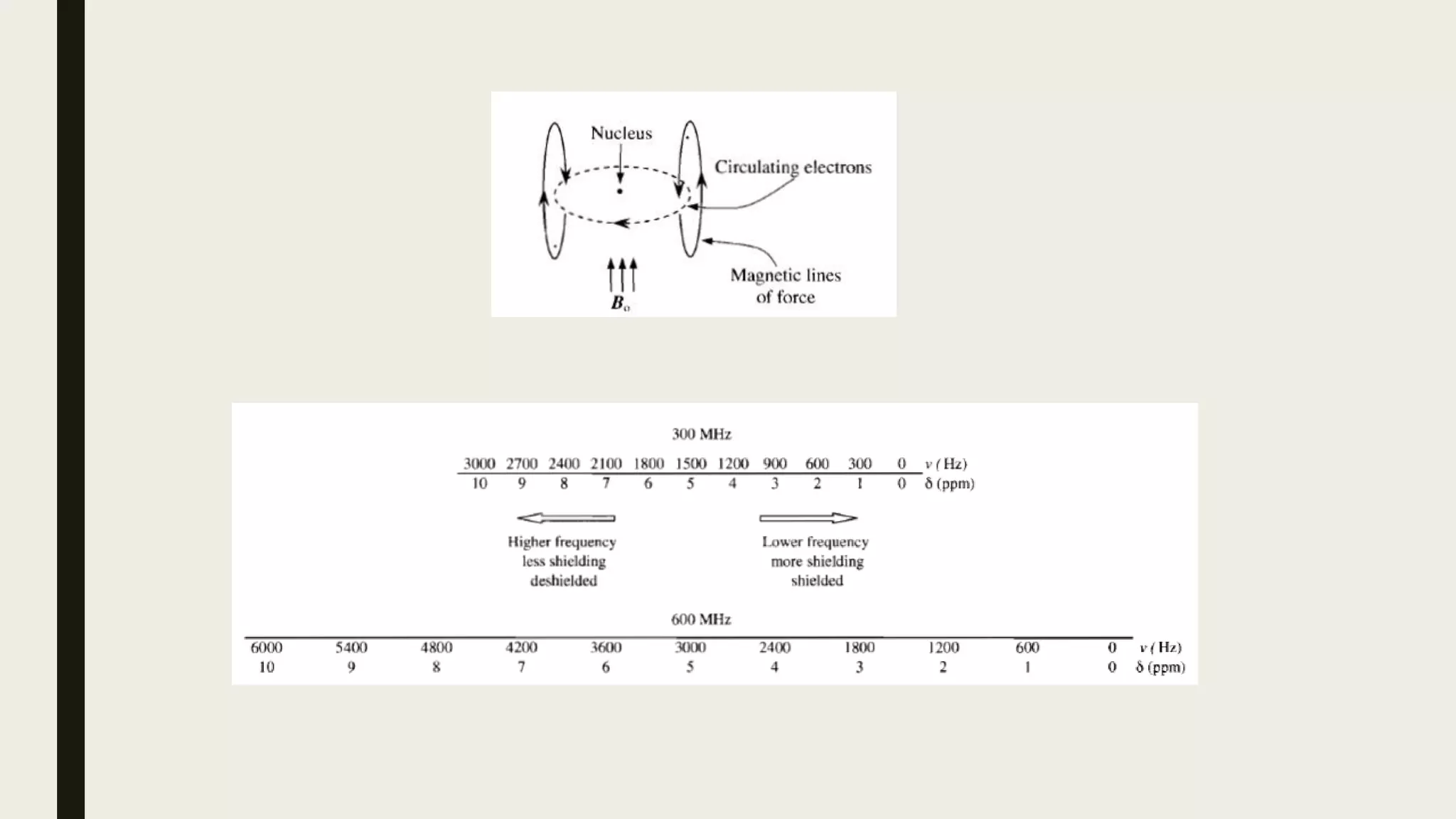 Nucleus

Circulating electrons

Magnetic lines of force

$B_o$

300 MHz

| 3000 | 2700 | 2400 | 2100 | 1800 | 1500 | 1200 | 900 | 600 | 300 | 0 | $\nu$ (Hz) |
|---|---|---|---|---|---|---|---|---|---|---|---|
| 10 | 9 | 8 | 7 | 6 | 5 | 4 | 3 | 2 | 1 | 0 | $\delta$ (ppm) |

Higher frequency
less shielding
deshielded

Lower frequency
more shielding
shielded

600 MHz

| 6000 | 5400 | 4800 | 4200 | 3600 | 3000 | 2400 | 1800 | 1200 | 600 | 0 | $\nu$ (Hz) |
|---|---|---|---|---|---|---|---|---|---|---|---|
| 10 | 9 | 8 | 7 | 6 | 5 | 4 | 3 | 2 | 1 | 0 | $\delta$ (ppm) |